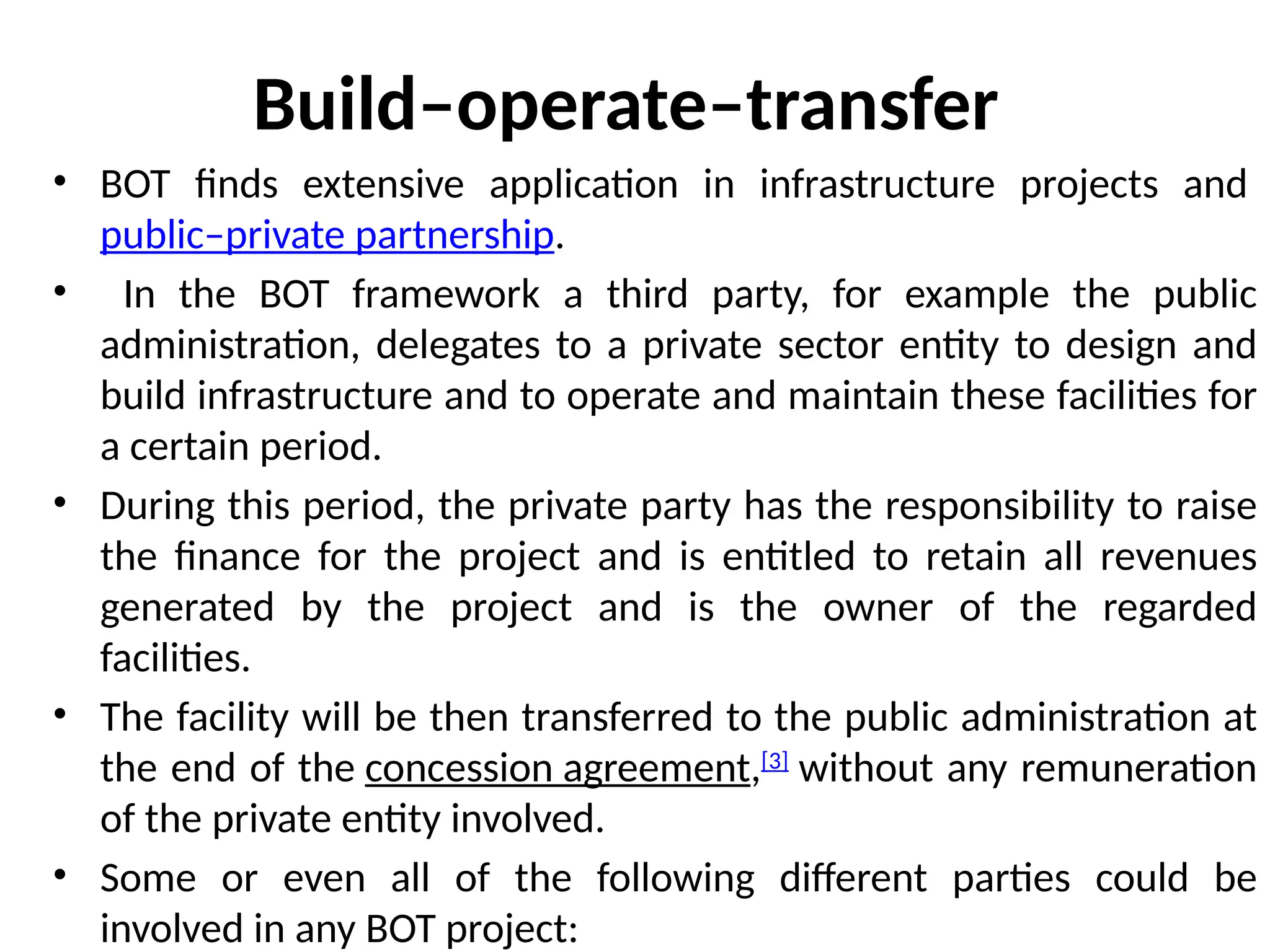 Build–operate–transfer

• BOT finds extensive application in infrastructure projects and public–private partnership.

• In the BOT framework a third party, for example the public administration, delegates to a private sector entity to design and build infrastructure and to operate and maintain these facilities for a certain period.

• During this period, the private party has the responsibility to raise the finance for the project and is entitled to retain all revenues generated by the project and is the owner of the regarded facilities.

• The facility will be then transferred to the public administration at the end of the concession agreement,$^{[3]}$ without any remuneration of the private entity involved.

• Some or even all of the following different parties could be involved in any BOT project: